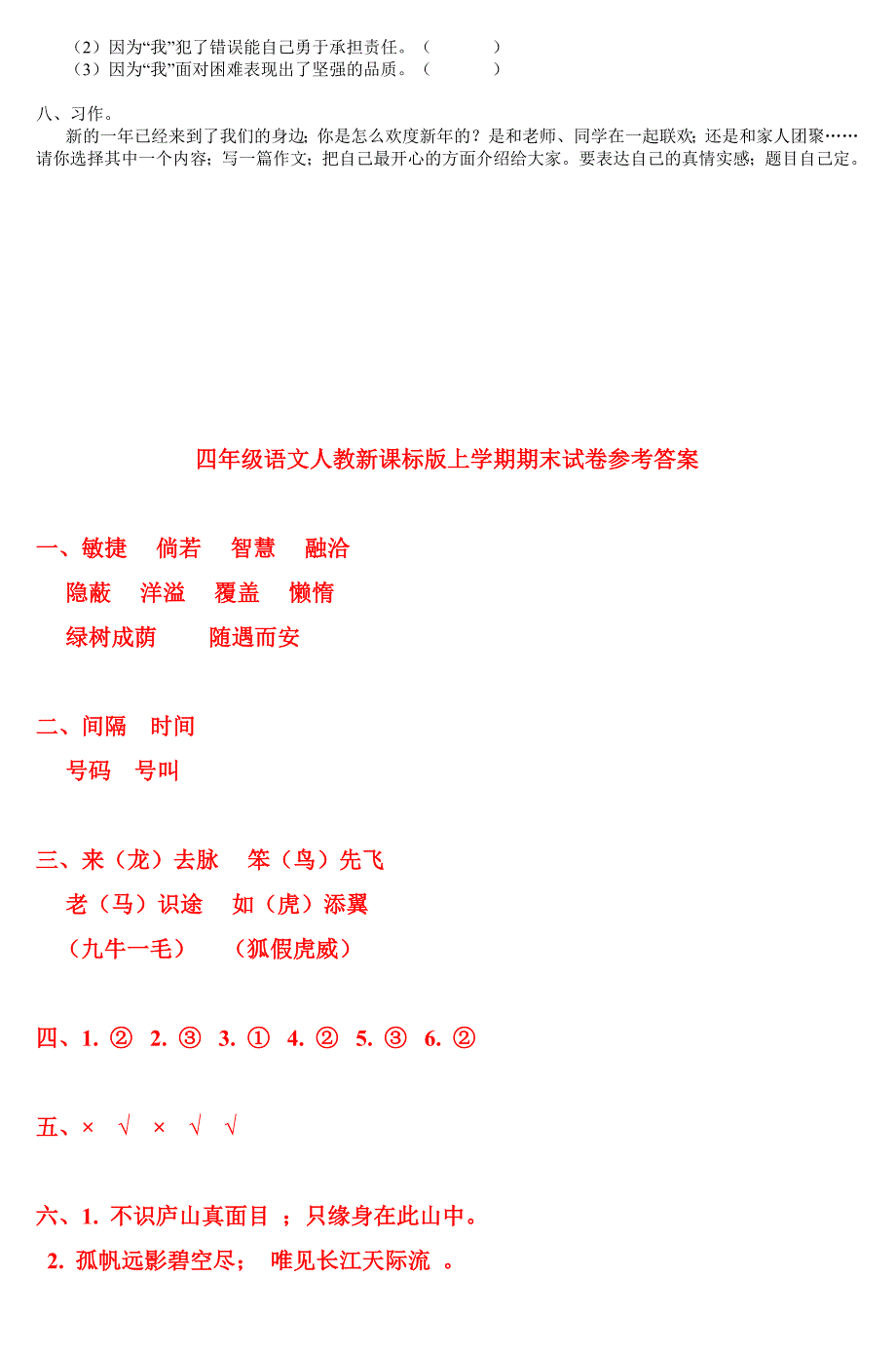 （2）因为“我”犯了错误能自己勇于承担责任。（　　　）
（3）因为“我”面对困难表现出了坚强的品质。（　　　）

八、习作。
新的一年已经来到了我们的身边；你是怎么欢度新年的？是和老师、同学在一起联欢；还是和家人团聚……请你选择其中一个内容；写一篇作文；把自己最开心的方面介绍给大家。要表达自己的真情实感；题目自己定。

四年级语文人教新课标版上学期期末试卷参考答案

一、敏捷　倘若　智慧　融洽
隐蔽　洋溢　覆盖　懒惰
绿树成荫　随遇而安

二、间隔　时间
号码　号叫

三、来（龙）去脉　笨（鸟）先飞
老（马）识途　如（虎）添翼
（九牛一毛）　（狐假虎威）

四、1. ②　2. ③　3. ①　4. ②　5. ③　6. ②

五、×　√　×　√　√

六、1. 不识庐山真面目 ；只缘身在此山中。
2. 孤帆远影碧空尽；　唯见长江天际流 。